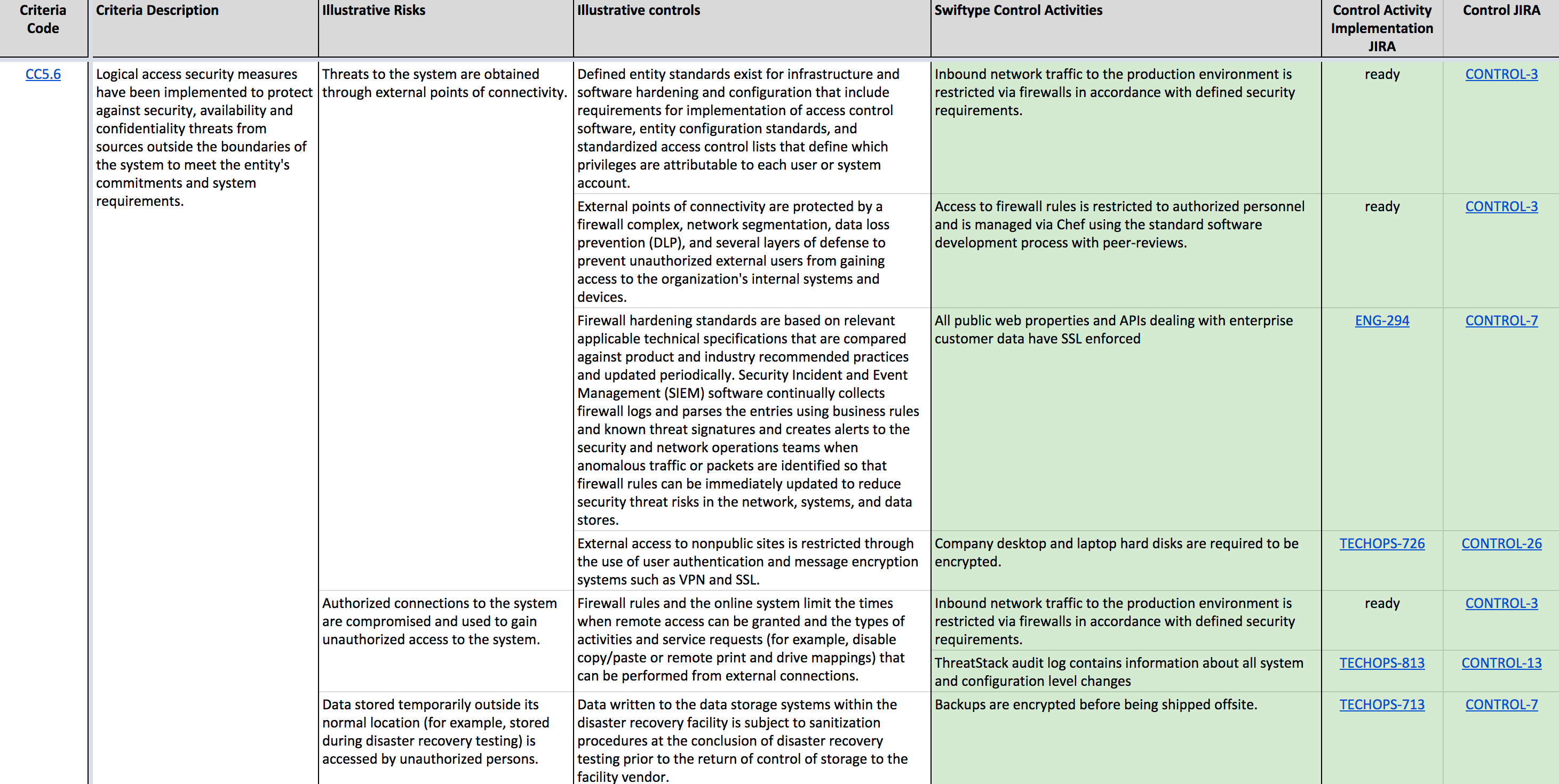 | Criteria Code | Criteria Description | Illustrative Risks | Illustrative controls | Swiftype Control Activities | Control Activity Implementation JIRA | Control JIRA |
|---|---|---|---|---|---|---|
| CC5.6 | Logical access security measures have been implemented to protect against security, availability and confidentiality threats from sources outside the boundaries of the system to meet the entity's commitments and system requirements. | Threats to the system are obtained through external points of connectivity. | Defined entity standards exist for infrastructure and software hardening and configuration that include requirements for implementation of access control software, entity configuration standards, and standardized access control lists that define which privileges are attributable to each user or system account. | Inbound network traffic to the production environment is restricted via firewalls in accordance with defined security requirements. | ready | CONTROL-3 |
| | | | External points of connectivity are protected by a firewall complex, network segmentation, data loss prevention (DLP), and several layers of defense to prevent unauthorized external users from gaining access to the organization's internal systems and devices. | Access to firewall rules is restricted to authorized personnel and is managed via Chef using the standard software development process with peer-reviews. | ready | CONTROL-3 |
| | | | Firewall hardening standards are based on relevant applicable technical specifications that are compared against product and industry recommended practices and updated periodically. Security Incident and Event Management (SIEM) software continually collects firewall logs and parses the entries using business rules and known threat signatures and creates alerts to the security and network operations teams when anomalous traffic or packets are identified so that firewall rules can be immediately updated to reduce security threat risks in the network, systems, and data stores. | All public web properties and APIs dealing with enterprise customer data have SSL enforced | ENG-294 | CONTROL-7 |
| | | | External access to nonpublic sites is restricted through the use of user authentication and message encryption systems such as VPN and SSL. | Company desktop and laptop hard disks are required to be encrypted. | TECHOPS-726 | CONTROL-26 |
| | | Authorized connections to the system are compromised and used to gain unauthorized access to the system. | Firewall rules and the online system limit the times when remote access can be granted and the types of activities and service requests (for example, disable copy/paste or remote print and drive mappings) that can be performed from external connections. | Inbound network traffic to the production environment is restricted via firewalls in accordance with defined security requirements. | ready | CONTROL-3 |
| | | | | ThreatStack audit log contains information about all system and configuration level changes | TECHOPS-813 | CONTROL-13 |
| | | Data stored temporarily outside its normal location (for example, stored during disaster recovery testing) is accessed by unauthorized persons. | Data written to the data storage systems within the disaster recovery facility is subject to sanitization procedures at the conclusion of disaster recovery testing prior to the return of control of storage to the facility vendor. | Backups are encrypted before being shipped offsite. | TECHOPS-713 | CONTROL-7 |